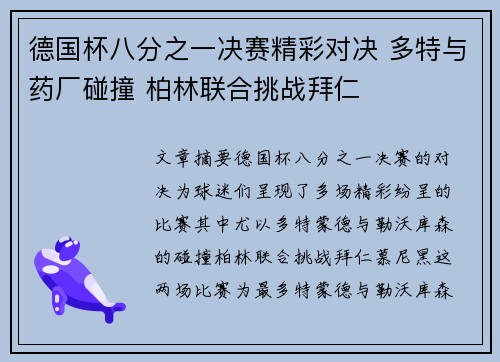 德国杯八分之一决赛精彩对决 多特与药厂碰撞 柏林联合挑战拜仁

文章摘要德国杯八分之一决赛的对决为球迷们呈现了多场精彩纷呈的比赛其中尤以多特蒙德与勒沃库森的碰撞柏林联合挑战拜仁慕尼黑这两场比赛为最多特蒙德与勒沃库森